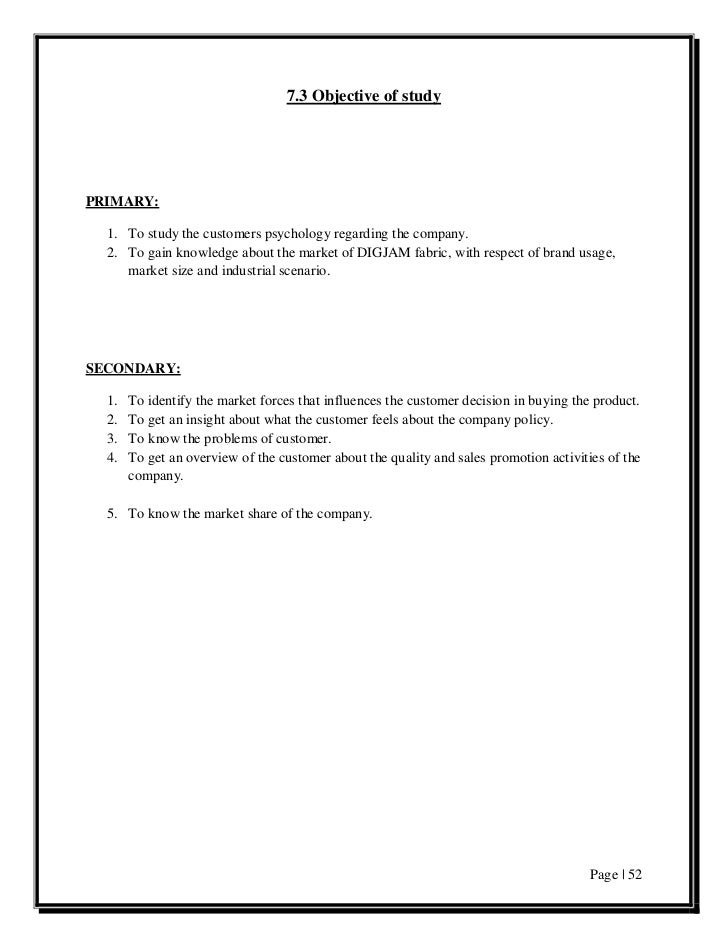 7.3 Objective of study

PRIMARY:

1. To study the customers psychology regarding the company.
2. To gain knowledge about the market of DIGJAM fabric, with respect of brand usage, market size and industrial scenario.

SECONDARY:

1. To identify the market forces that influences the customer decision in buying the product.
2. To get an insight about what the customer feels about the company policy.
3. To know the problems of customer.
4. To get an overview of the customer about the quality and sales promotion activities of the company.

5. To know the market share of the company.

Page | 52